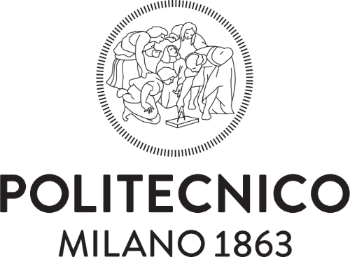 POLITECNICO
MILANO 1863